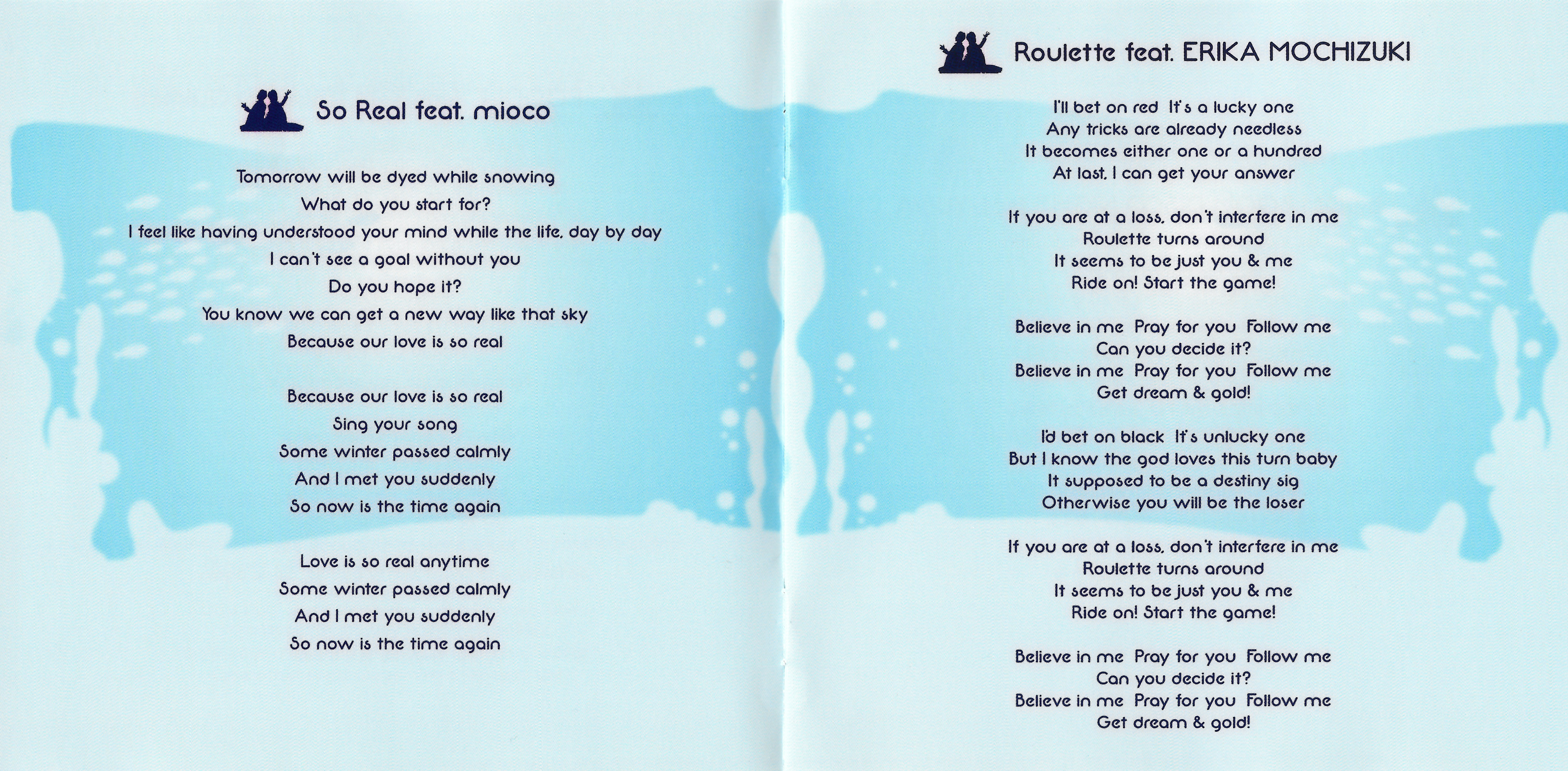 So Real feat. mioco

Tomorrow will be dyed while snowing
What do you start for?
I feel like having understood your mind while the life, day by day
I can't see a goal without you
Do you hope it?
You know we can get a new way like that sky
Because our love is so real

Because our love is so real
Sing your song
Some winter passed calmly
And I met you suddenly
So now is the time again

Love is so real anytime
Some winter passed calmly
And I met you suddenly
So now is the time again

Roulette feat. ERIKA MOCHIZUKI

I'll bet on red It's a lucky one
Any tricks are already needless
It becomes either one or a hundred
At last, I can get your answer

If you are at a loss, don't interfere in me
Roulette turns around
It seems to be just you & me
Ride on! Start the game!

Believe in me Pray for you Follow me
Can you decide it?
Believe in me Pray for you Follow me
Get dream & gold!

I'd bet on black It's unlucky one
But I know the god loves this turn baby
It supposed to be a destiny sig
Otherwise you will be the loser

If you are at a loss, don't interfere in me
Roulette turns around
It seems to be just you & me
Ride on! Start the game!

Believe in me Pray for you Follow me
Can you decide it?
Believe in me Pray for you Follow me
Get dream & gold!